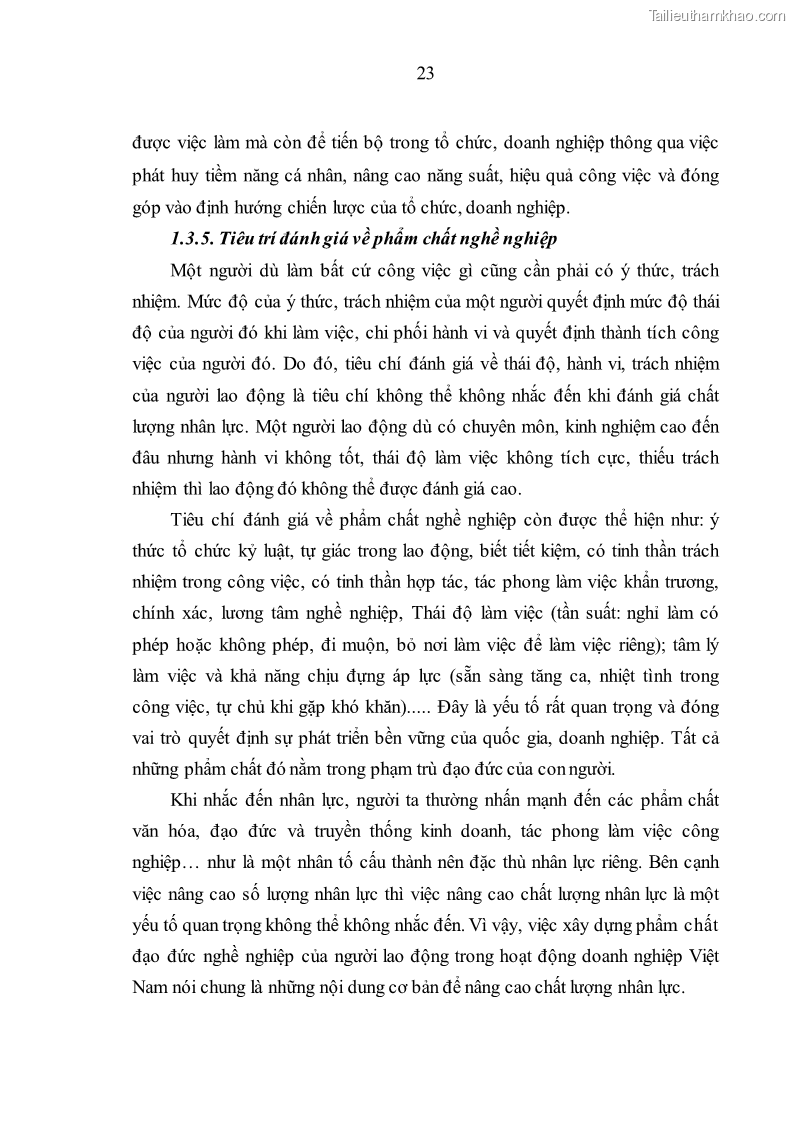 Tailieuthamkhao.com

23

được việc làm mà còn để tiến bộ trong tổ chức, doanh nghiệp thông qua việc phát huy tiềm năng cá nhân, nâng cao năng suất, hiệu quả công việc và đóng góp vào định hướng chiến lược của tổ chức, doanh nghiệp.

1.3.5. Tiêu trí đánh giá về phẩm chất nghề nghiệp

Một người dù làm bất cứ công việc gì cũng cần phải có ý thức, trách nhiệm. Mức độ của ý thức, trách nhiệm của một người quyết định mức độ thái độ của người đó khi làm việc, chi phối hành vi và quyết định thành tích công việc của người đó. Do đó, tiêu chí đánh giá về thái độ, hành vi, trách nhiệm của người lao động là tiêu chí không thể không nhắc đến khi đánh giá chất lượng nhân lực. Một người lao động dù có chuyên môn, kinh nghiệm cao đến đâu nhưng hành vi không tốt, thái độ làm việc không tích cực, thiếu trách nhiệm thì lao động đó không thể được đánh giá cao.

Tiêu chí đánh giá về phẩm chất nghề nghiệp còn được thể hiện như: ý thức tổ chức kỷ luật, tự giác trong lao động, biết tiết kiệm, có tinh thần trách nhiệm trong công việc, có tinh thần hợp tác, tác phong làm việc khẩn trương, chính xác, lương tâm nghề nghiệp, Thái độ làm việc (tần suất: nghỉ làm có phép hoặc không phép, đi muộn, bỏ nơi làm việc để làm việc riêng); tâm lý làm việc và khả năng chịu đựng áp lực (sẵn sàng tăng ca, nhiệt tình trong công việc, tự chủ khi gặp khó khăn)..... Đây là yếu tố rất quan trọng và đóng vai trò quyết định sự phát triển bền vững của quốc gia, doanh nghiệp. Tất cả những phẩm chất đó nằm trong phạm trù đạo đức của con người.

Khi nhắc đến nhân lực, người ta thường nhấn mạnh đến các phẩm chất văn hóa, đạo đức và truyền thống kinh doanh, tác phong làm việc công nghiệp… như là một nhân tố cấu thành nên đặc thù nhân lực riêng. Bên cạnh việc nâng cao số lượng nhân lực thì việc nâng cao chất lượng nhân lực là một yếu tố quan trọng không thể không nhắc đến. Vì vậy, việc xây dựng phẩm chất đạo đức nghề nghiệp của người lao động trong hoạt động doanh nghiệp Việt Nam nói chung là những nội dung cơ bản để nâng cao chất lượng nhân lực.